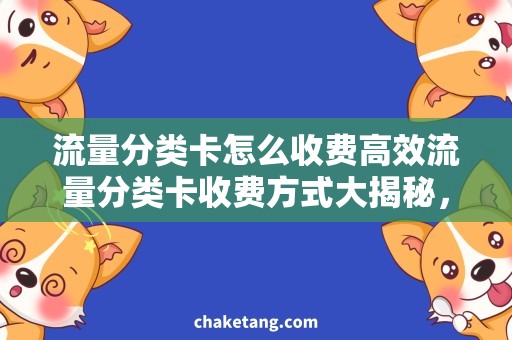 流量分类卡怎么收费高效流量分类卡收费方式大揭秘，

chaketang.com